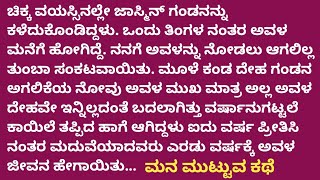 ಚಿಕ್ಕ ವಯಸ್ಸಿನಲ್ಲೇ ಜಾಸ್ಮಿನ್ ಗಂಡನನ್ನು ಕಳೆದುಕೊಂಡಿದ್ದಳು. ಒಂದು ತಿಂಗಳ ನಂತರ ಅವಳ ಮನೆಗೆ ಹೋಗಿದ್ದೆ. ನನಗೆ ಅವಳನ್ನು ನೋಡಲು ಆಗಲಿಲ್ಲ ತುಂಬಾ ಸಂಕಟವಾಯಿತು. ಮೂಳೆ ಕಂಡ ದೇಹ ಗಂಡನ ಅಗಲಿಕೆಯ ನೋವು ಅವಳ ಮುಖ ಮಾತ್ರ ಅಲ್ಲ ಅವಳ ದೇಹವೇ ಇನ್ನಿಲ್ಲದಂತೆ ಬದಲಾಗಿತ್ತು ವರ್ಷಾನುಗಟ್ಟಲೆ ಕಾಯಿಲೆ ತಪ್ಪಿದ ಹಾಗೆ ಆಗಿದ್ದಳು ಐದು ವರ್ಷ ಪ್ರೀತಿಸಿ ನಂತರ ಮದುವೆಯಾದವರು ಎರಡು ವರ್ಷಕ್ಕೆ ಅವಳ ಜೀವನ ಹೇಗಾಯಿತು... ಮನ ಮುಟ್ಟುವ ಕಥೆ